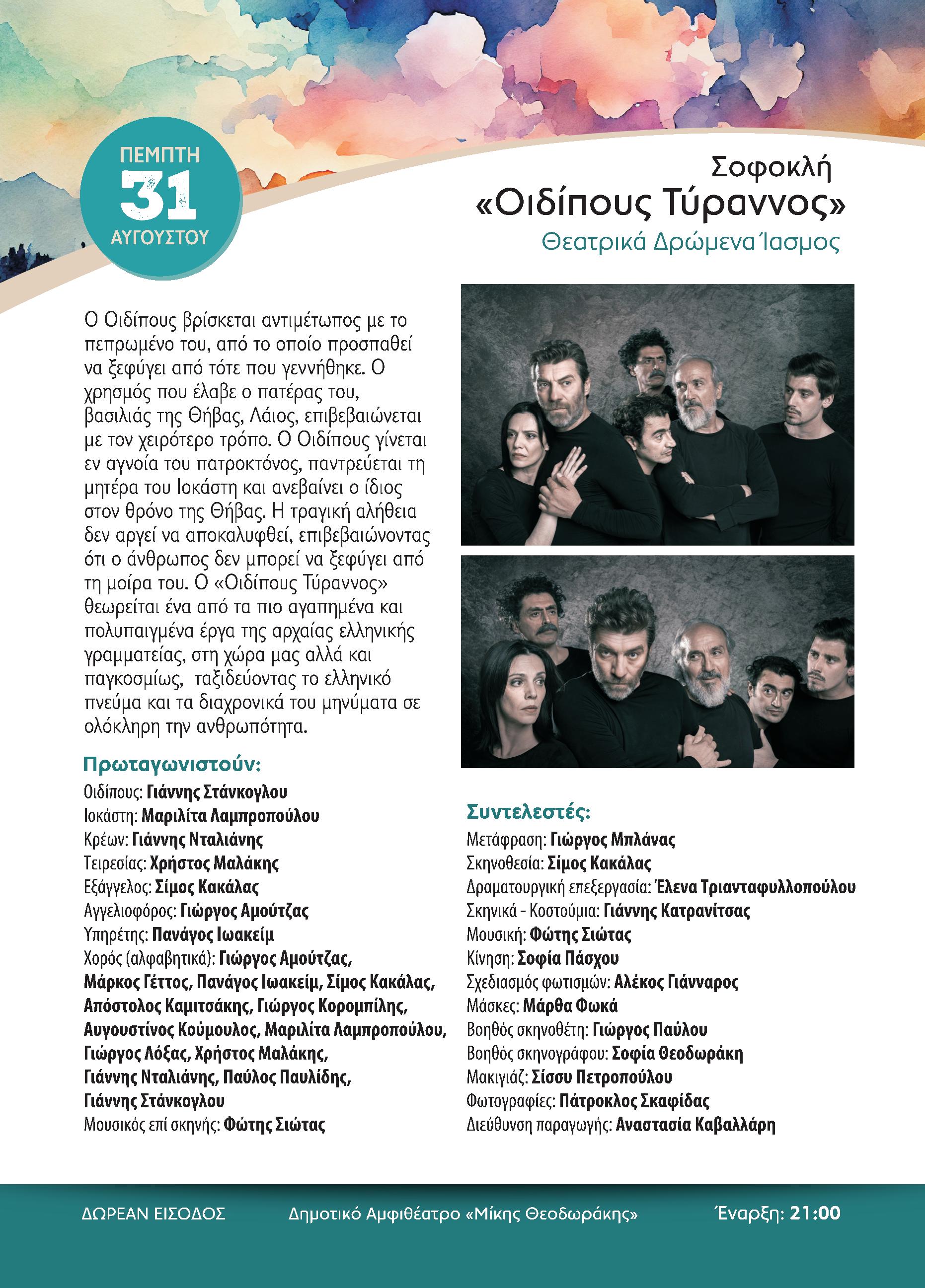 ΠΕΜΠΤΗ
31
ΑΥΓΟΥΣΤΟΥ

Σοφοκλή
«Οιδίπους Τύραννος»
Θεατρικά Δρώμενα Ίασμος

Ο Οιδίπους βρίσκεται αντιμέτωπος με το πεπρωμένο του, από το οποίο προσπαθεί να ξεφύγει από τότε που γεννήθηκε. Ο χρησμός που έλαβε ο πατέρας του, βασιλιάς της Θήβας, Λάιος, επιβεβαιώνεται με τον χειρότερο τρόπο. Ο Οιδίπους γίνεται εν αγνοία του πατροκτόνος, παντρεύεται τη μητέρα του Ιοκάστη και ανεβαίνει ο ίδιος στον θρόνο της Θήβας. Η τραγική αλήθεια δεν αργεί να αποκαλυφθεί, επιβεβαιώνοντας ότι ο άνθρωπος δεν μπορεί να ξεφύγει από τη μοίρα του. Ο «Οιδίπους Τύραννος» θεωρείται ένα από τα πιο αγαπημένα και πολυπαιγμένα έργα της αρχαίας ελληνικής γραμματείας, στη χώρα μας αλλά και παγκοσμίως, ταξιδεύοντας το ελληνικό πνεύμα και τα διαχρονικά του μηνύματα σε ολόκληρη την ανθρωπότητα.

Πρωταγωνιστούν:
Οιδίπους: Γιάννης Στάνκογλου
Ιοκάστη: Μαριλίτα Λαμπροπούλου
Κρέων: Γιάννης Νταλιάνης
Τειρεσίας: Χρήστος Μαλάκης
Εξάγγελος: Σίμος Κακάλας
Αγγελιοφόρος: Γιώργος Αμούτζας
Υπηρέτης: Πανάγος Ιωακείμ
Χορός (αλφαβητικά): Γιώργος Αμούτζας, Μάρκος Γέττος, Πανάγος Ιωακείμ, Σίμος Κακάλας, Απόστολος Καμιτσάκης, Γιώργος Κορομπίλης, Αυγουστίνος Κούμουλος, Μαριλίτα Λαμπροπούλου, Γιώργος Λόξας, Χρήστος Μαλάκης, Γιάννης Νταλιάνης, Παύλος Παυλίδης, Γιάννης Στάνκογλου
Μουσικός επί σκηνής: Φώτης Σιώτας

Συντελεστές:
Μετάφραση: Γιώργος Μπλάνας
Σκηνοθεσία: Σίμος Κακάλας
Δραματουργική επεξεργασία: Έλενα Τριανταφυλλοπούλου
Σκηνικά - Κοστούμια: Γιάννης Κατρανίτσας
Μουσική: Φώτης Σιώτας
Κίνηση: Σοφία Πάσχου
Σχεδιασμός φωτισμών: Αλέκος Γιάνναρος
Μάσκες: Μάρθα Φωκά
Βοηθός σκηνοθέτη: Γιώργος Παύλου
Βοηθός σκηνογράφου: Σοφία Θεοδωράκη
Μακιγιάζ: Σίσσυ Πετροπούλου
Φωτογραφίες: Πάτροκλος Σκαφίδας
Διεύθυνση παραγωγής: Αναστασία Καβαλλάρη

ΔΩΡΕΑΝ ΕΙΣΟΔΟΣ
Δημοτικό Αμφιθέατρο «Μίκης Θεοδωράκης»
Έναρξη: 21:00